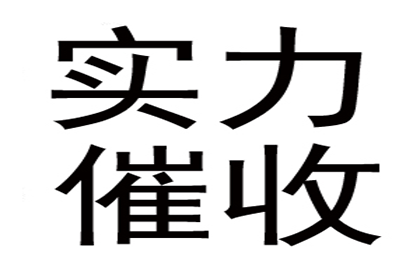 实力
催收